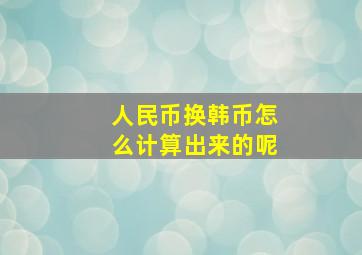 人民币换韩币怎么计算出来的呢